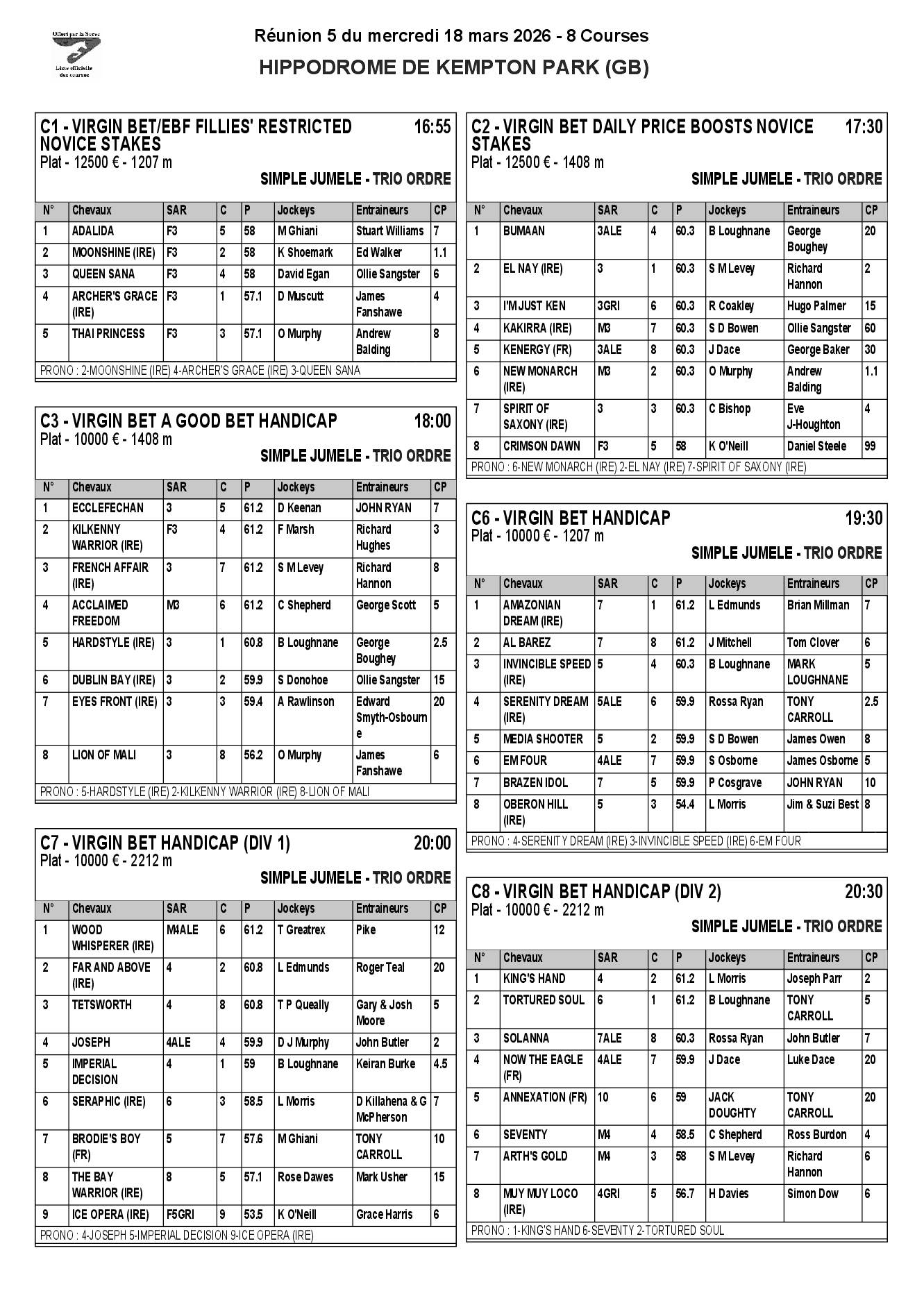 Offert par la Sorec
Liste officielle des courses

Réunion 5 du mercredi 18 mars 2026 - 8 Courses
HIPPODROME DE KEMPTON PARK (GB)

C1 - VIRGIN BET/EBF FILLIES' RESTRICTED NOVICE STAKES 16:55
Plat - 12500 € - 1207 m
SIMPLE JUMELE - TRIO ORDRE

| N° | Chevaux | SAR | C | P | Jockeys | Entraineurs | CP |
|---|---|---|---|---|---|---|---|
| 1 | ADALIDA | F3 | 5 | 58 | M Ghiani | Stuart Williams | 7 |
| 2 | MOONSHINE (IRE) | F3 | 2 | 58 | K Shoemark | Ed Walker | 1.1 |
| 3 | QUEEN SANA | F3 | 4 | 58 | David Egan | Ollie Sangster | 6 |
| 4 | ARCHER'S GRACE (IRE) | F3 | 1 | 57.1 | D Muscutt | James Fanshawe | 4 |
| 5 | THAI PRINCESS | F3 | 3 | 57.1 | O Murphy | Andrew Balding | 8 |

PRONO : 2-MOONSHINE (IRE) 4-ARCHER'S GRACE (IRE) 3-QUEEN SANA

C3 - VIRGIN BET A GOOD BET HANDICAP 18:00
Plat - 10000 € - 1408 m
SIMPLE JUMELE - TRIO ORDRE

| N° | Chevaux | SAR | C | P | Jockeys | Entraineurs | CP |
|---|---|---|---|---|---|---|---|
| 1 | ECCLEFECHAN | 3 | 5 | 61.2 | D Keenan | JOHN RYAN | 7 |
| 2 | KILKENNY WARRIOR (IRE) | F3 | 4 | 61.2 | F Marsh | Richard Hughes | 3 |
| 3 | FRENCH AFFAIR (IRE) | 3 | 7 | 61.2 | S M Levey | Richard Hannon | 8 |
| 4 | ACCLAIMED FREEDOM | M3 | 6 | 61.2 | C Shepherd | George Scott | 5 |
| 5 | HARDSTYLE (IRE) | 3 | 1 | 60.8 | B Loughnane | George Boughey | 2.5 |
| 6 | DUBLIN BAY (IRE) | 3 | 2 | 59.9 | S Donohoe | Ollie Sangster | 15 |
| 7 | EYES FRONT (IRE) | 3 | 3 | 59.4 | A Rawlinson | Edward Smyth-Osbourne | 20 |
| 8 | LION OF MALI | 3 | 8 | 56.2 | O Murphy | James Fanshawe | 6 |

PRONO : 5-HARDSTYLE (IRE) 2-KILKENNY WARRIOR (IRE) 8-LION OF MALI

C7 - VIRGIN BET HANDICAP (DIV 1) 20:00
Plat - 10000 € - 2212 m
SIMPLE JUMELE - TRIO ORDRE

| N° | Chevaux | SAR | C | P | Jockeys | Entraineurs | CP |
|---|---|---|---|---|---|---|---|
| 1 | WOOD WHISPERER (IRE) | M4ALE | 6 | 61.2 | T Greatrex | Pike | 12 |
| 2 | FAR AND ABOVE (IRE) | 4 | 2 | 60.8 | L Edmunds | Roger Teal | 20 |
| 3 | TETSWORTH | 4 | 8 | 60.8 | T P Queally | Gary & Josh Moore | 5 |
| 4 | JOSEPH | 4ALE | 4 | 59.9 | D J Murphy | John Butler | 2 |
| 5 | IMPERIAL DECISION | 4 | 1 | 59 | B Loughnane | Keiran Burke | 4.5 |
| 6 | SERAPHIC (IRE) | 6 | 3 | 58.5 | L Morris | D Killahena & G McPherson | 7 |
| 7 | BRODIE'S BOY (FR) | 5 | 7 | 57.6 | M Ghiani | TONY CARROLL | 10 |
| 8 | THE BAY WARRIOR (IRE) | 8 | 5 | 57.1 | Rose Dawes | Mark Usher | 15 |
| 9 | ICE OPERA (IRE) | F5GRI | 9 | 53.5 | K O'Neill | Grace Harris | 6 |

PRONO : 4-JOSEPH 5-IMPERIAL DECISION 9-ICE OPERA (IRE)

C2 - VIRGIN BET DAILY PRICE BOOSTS NOVICE STAKES 17:30
Plat - 12500 € - 1408 m
SIMPLE JUMELE - TRIO ORDRE

| N° | Chevaux | SAR | C | P | Jockeys | Entraineurs | CP |
|---|---|---|---|---|---|---|---|
| 1 | BUMAAN | 3ALE | 4 | 60.3 | B Loughnane | George Boughey | 20 |
| 2 | EL NAY (IRE) | 3 | 1 | 60.3 | S M Levey | Richard Hannon | 2 |
| 3 | I'M JUST KEN | 3GRI | 6 | 60.3 | R Coakley | Hugo Palmer | 15 |
| 4 | KAKIRRA (IRE) | M3 | 7 | 60.3 | S D Bowen | Ollie Sangster | 60 |
| 5 | KENERGY (FR) | 3ALE | 8 | 60.3 | J Dace | George Baker | 30 |
| 6 | NEW MONARCH (IRE) | M3 | 2 | 60.3 | O Murphy | Andrew Balding | 1.1 |
| 7 | SPIRIT OF SAXONY (IRE) | 3 | 3 | 60.3 | C Bishop | Eve J-Houghton | 4 |
| 8 | CRIMSON DAWN | F3 | 5 | 58 | K O'Neill | Daniel Steele | 99 |

PRONO : 6-NEW MONARCH (IRE) 2-EL NAY (IRE) 7-SPIRIT OF SAXONY (IRE)

C6 - VIRGIN BET HANDICAP 19:30
Plat - 10000 € - 1207 m
SIMPLE JUMELE - TRIO ORDRE

| N° | Chevaux | SAR | C | P | Jockeys | Entraineurs | CP |
|---|---|---|---|---|---|---|---|
| 1 | AMAZONIAN DREAM (IRE) | 7 | 1 | 61.2 | L Edmunds | Brian Millman | 7 |
| 2 | AL BAREZ | 7 | 8 | 61.2 | J Mitchell | Tom Clover | 6 |
| 3 | INVINCIBLE SPEED (IRE) | 5 | 4 | 60.3 | B Loughnane | MARK LOUGHNANE | 5 |
| 4 | SERENITY DREAM (IRE) | 5ALE | 6 | 59.9 | Rossa Ryan | TONY CARROLL | 2.5 |
| 5 | MEDIA SHOOTER | 5 | 2 | 59.9 | S D Bowen | James Owen | 8 |
| 6 | EM FOUR | 4ALE | 7 | 59.9 | S Osborne | James Osborne | 5 |
| 7 | BRAZEN IDOL | 7 | 5 | 59.9 | P Cosgrave | JOHN RYAN | 10 |
| 8 | OBERON HILL (IRE) | 5 | 3 | 54.4 | L Morris | Jim & Suzi Best | 8 |

PRONO : 4-SERENITY DREAM (IRE) 3-INVINCIBLE SPEED (IRE) 6-EM FOUR

C8 - VIRGIN BET HANDICAP (DIV 2) 20:30
Plat - 10000 € - 2212 m
SIMPLE JUMELE - TRIO ORDRE

| N° | Chevaux | SAR | C | P | Jockeys | Entraineurs | CP |
|---|---|---|---|---|---|---|---|
| 1 | KING'S HAND | 4 | 2 | 61.2 | L Morris | Joseph Parr | 2 |
| 2 | TORTURED SOUL | 6 | 1 | 61.2 | B Loughnane | TONY CARROLL | 5 |
| 3 | SOLANNA | 7ALE | 8 | 60.3 | Rossa Ryan | John Butler | 7 |
| 4 | NOW THE EAGLE (FR) | 4ALE | 7 | 59.9 | J Dace | Luke Dace | 20 |
| 5 | ANNEXATION (FR) | 10 | 6 | 59 | JACK DOUGHTY | TONY CARROLL | 20 |
| 6 | SEVENTY | M4 | 4 | 58.5 | C Shepherd | Ross Burdon | 4 |
| 7 | ARTH'S GOLD | M4 | 3 | 58 | S M Levey | Richard Hannon | 6 |
| 8 | MUY MUY LOCO (IRE) | 4GRI | 5 | 56.7 | H Davies | Simon Dow | 6 |

PRONO : 1-KING'S HAND 6-SEVENTY 2-TORTURED SOUL